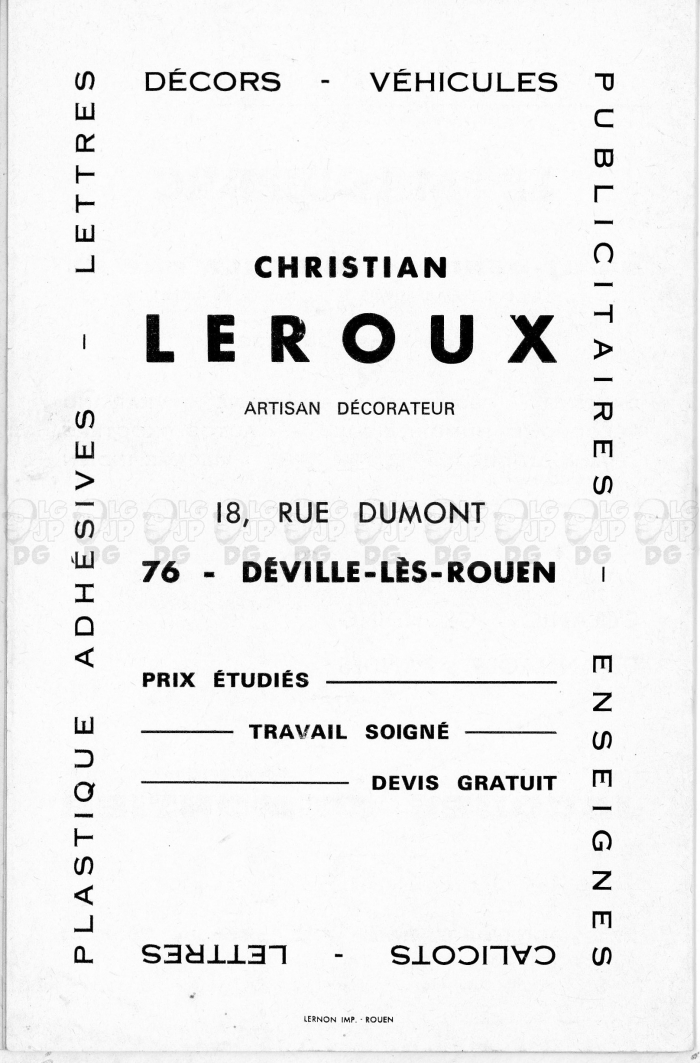 DÉCORS - VÉHICULES

PUBLICITAIRES - ENSEIGNES

CALICOTS - LETTRES

PLASTIQUE ADHÉSIVES - LETTRES

CHRISTIAN

LEROUX

ARTISAN DÉCORATEUR

18, RUE DUMONT

76 - DÉVILLE-LÈS-ROUEN

PRIX ÉTUDIÉS

TRAVAIL SOIGNÉ

DEVIS GRATUIT

LERNON IMP. - ROUEN